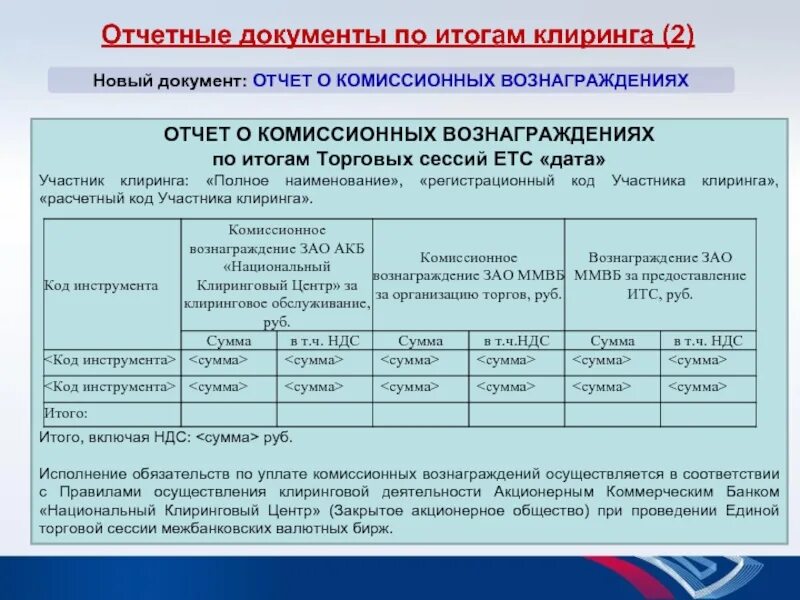 Отчетные документы по итогам клиринга (2)

Новый документ: ОТЧЕТ О КОМИССИОННЫХ ВОЗНАГРАЖДЕНИЯХ

ОТЧЕТ О КОМИССИОННЫХ ВОЗНАГРАЖДЕНИЯХ
по итогам Торговых сессий ЕТС «дата»

Участник клиринга: «Полное наименование», «регистрационный код Участника клиринга», «расчетный код Участника клиринга».

| Код инструмента | Комиссионное вознаграждение ЗАО АКБ «Национальный Клиринговый Центр» за клиринговое обслуживание, руб. | | Комиссионное вознаграждение ЗАО ММВБ за организацию торгов, руб. | | Вознаграждение ЗАО ММВБ за предоставление ИТС, руб. | |
|---|---|---|---|---|---|---|
| | Сумма | в т.ч. НДС | Сумма | в т.ч.НДС | Сумма | в т.ч. НДС |
| <Код инструмента> | <сумма> | <сумма> | <сумма> | <сумма> | <сумма> | <сумма> |
| <Код инструмента> | <сумма> | <сумма> | <сумма> | <сумма> | <сумма> | <сумма> |
| Итого: | | | | | | |

Итого, включая НДС: <сумма> руб.

Исполнение обязательств по уплате комиссионных вознаграждений осуществляется в соответствии с Правилами осуществления клиринговой деятельности Акционерным Коммерческим Банком «Национальный Клиринговый Центр» (Закрытое акционерное общество) при проведении Единой торговой сессии межбанковских валютных бирж.